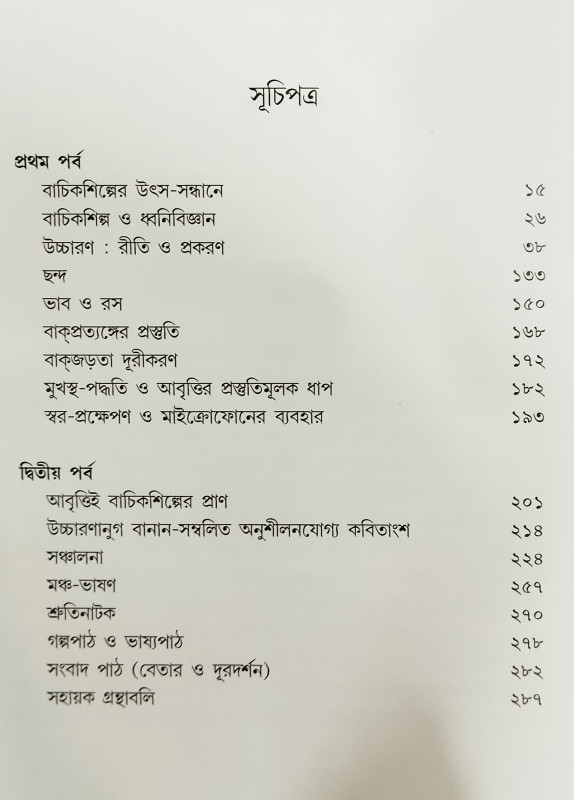 সূচিপত্র

প্রথম পর্ব

বাচিকশিল্পের উৎস-সন্ধানে ১৫
বাচিকশিল্প ও ধ্বনিবিজ্ঞান ২৬
উচ্চারণ : রীতি ও প্রকরণ ৩৮
ছন্দ ১৩৩
ভাব ও রস ১৫০
বাক্‌প্রত্যঙ্গের প্রস্তুতি ১৬৮
বাক্‌জড়তা দূরীকরণ ১৭২
মুখস্থ-পদ্ধতি ও আবৃত্তির প্রস্তুতিমূলক ধাপ ১৮২
স্বর-প্রক্ষেপণ ও মাইক্রোফোনের ব্যবহার ১৯৩

দ্বিতীয় পর্ব

আবৃত্তিই বাচিকশিল্পের প্রাণ ২০১
উচ্চারণানুগ বানান-সম্বলিত অনুশীলনযোগ্য কবিতাংশ ২১৪
সঞ্চালনা ২২৪
মঞ্চ-ভাষণ ২৫৭
শ্রুতিনাটক ২৭০
গল্পপাঠ ও ভাষ্যপাঠ ২৭৮
সংবাদ পাঠ (বেতার ও দূরদর্শন) ২৮২
সহায়ক গ্রন্থাবলি ২৮৭